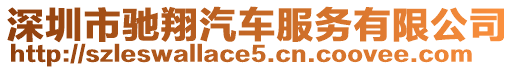 深圳市驰翔汽车服务有限公司
http://szleswallace5.cn.coovee.com